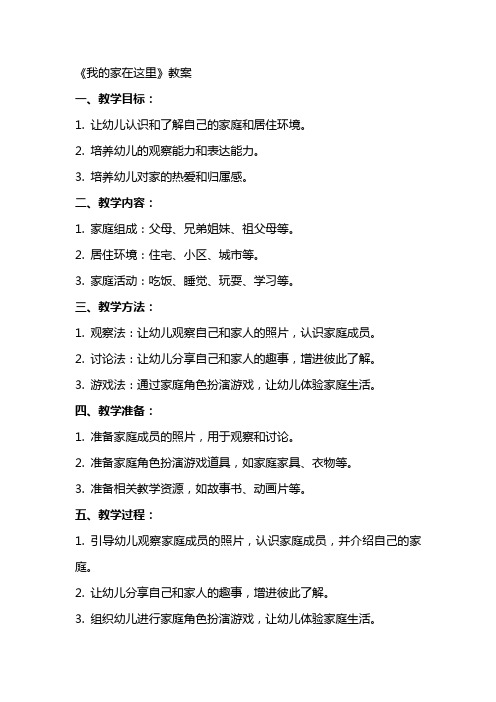 《我的家在这里》教案

一、教学目标：

1. 让幼儿认识和了解自己的家庭和居住环境。

2. 培养幼儿的观察能力和表达能力。

3. 培养幼儿对家的热爱和归属感。

二、教学内容：

1. 家庭组成：父母、兄弟姐妹、祖父母等。

2. 居住环境：住宅、小区、城市等。

3. 家庭活动：吃饭、睡觉、玩耍、学习等。

三、教学方法：

1. 观察法：让幼儿观察自己和家人的照片，认识家庭成员。

2. 讨论法：让幼儿分享自己和家人的趣事，增进彼此了解。

3. 游戏法：通过家庭角色扮演游戏，让幼儿体验家庭生活。

四、教学准备：

1. 准备家庭成员的照片，用于观察和讨论。

2. 准备家庭角色扮演游戏道具，如家庭家具、衣物等。

3. 准备相关教学资源，如故事书、动画片等。

五、教学过程：

1. 引导幼儿观察家庭成员的照片，认识家庭成员，并介绍自己的家庭。

2. 让幼儿分享自己和家人的趣事，增进彼此了解。

3. 组织幼儿进行家庭角色扮演游戏，让幼儿体验家庭生活。